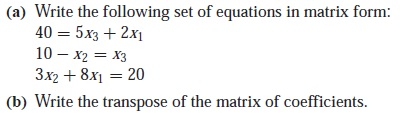 (a) Write the following set of equations in matrix form:

$40 = 5x_3 + 2x_1$

$10 - x_2 = x_3$

$3x_2 + 8x_1 = 20$

(b) Write the transpose of the matrix of coefficients.